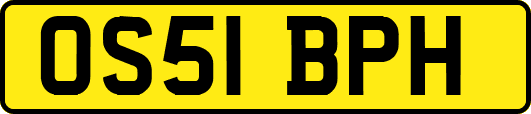 OS51 BPH